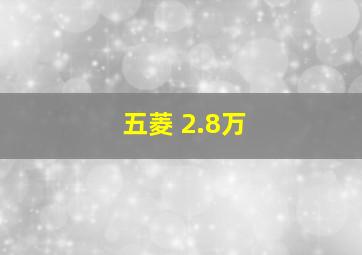 五菱 2.8万